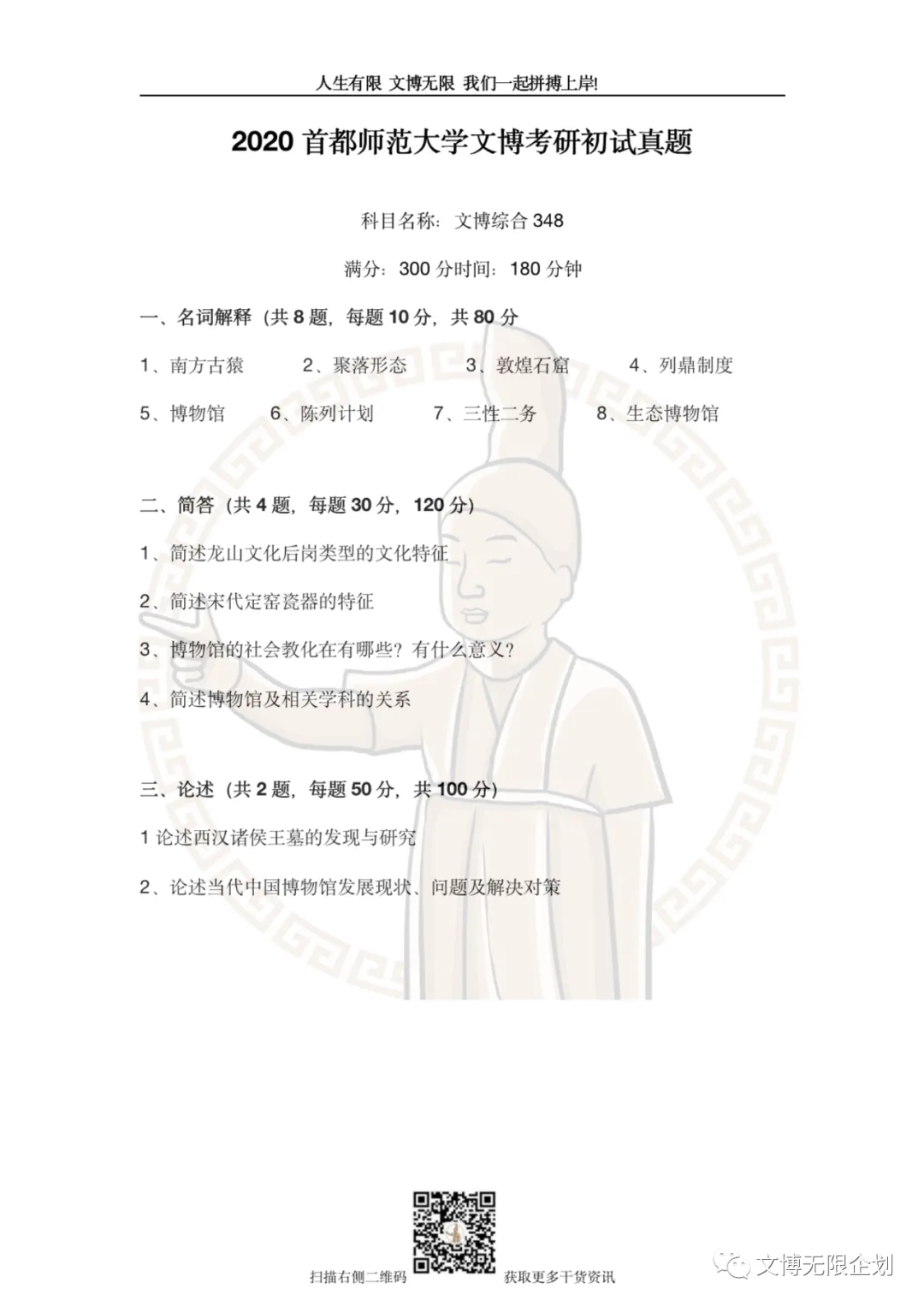 人生有限 文博无限 我们一起拼搏上岸!

2020 首都师范大学文博考研初试真题

科目名称：文博综合 348

满分：300 分时间：180 分钟

一、名词解释（共 8 题，每题 10 分，共 80 分

1、南方古猿　2、聚落形态　3、敦煌石窟　4、列鼎制度

5、博物馆　6、陈列计划　7、三性二务　8、生态博物馆

二、简答（共 4 题，每题 30 分，120 分）

1、简述龙山文化后岗类型的文化特征

2、简述宋代定窑瓷器的特征

3、博物馆的社会教化在有哪些？有什么意义？

4、简述博物馆及相关学科的关系

三、论述（共 2 题，每题 50 分，共 100 分）

1 论述西汉诸侯王墓的发现与研究

2、论述当代中国博物馆发展现状、问题及解决对策

扫描右侧二维码　获取更多干货资讯

文博无限企划